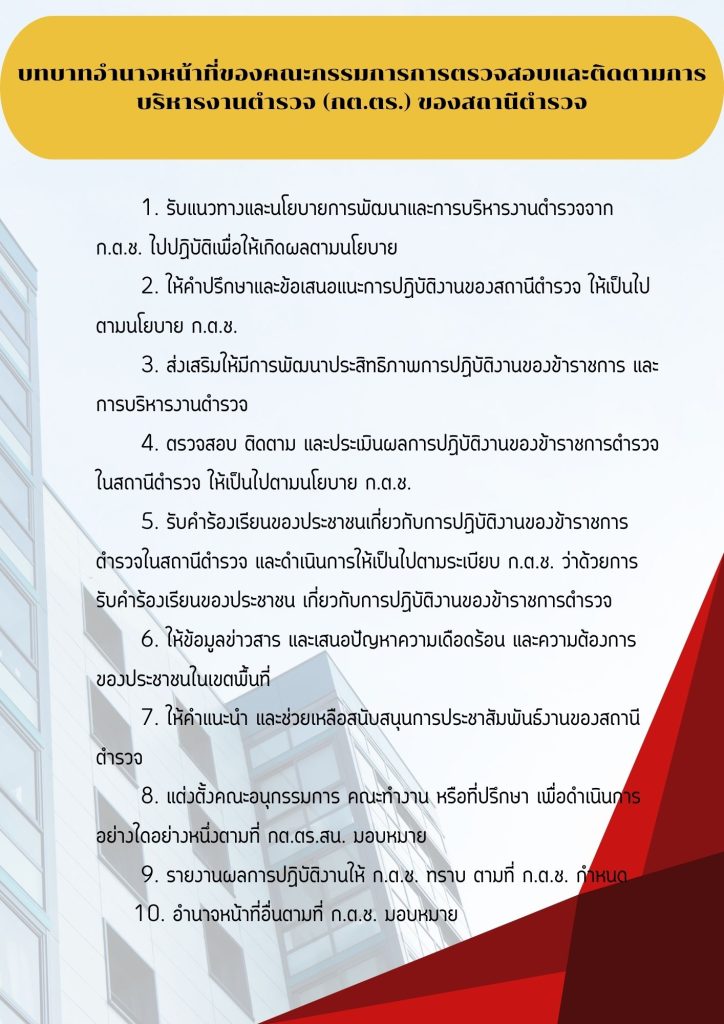 บทบาทอำนาจหน้าที่ของคณะกรรมการการตรวจสอบและติดตามการบริหารงานตำรวจ (กต.ตร.) ของสถานีตำรวจ

1. รับแนวทางและนโยบายการพัฒนาและการบริหารงานตำรวจจาก ก.ต.ช. ไปปฏิบัติเพื่อให้เกิดผลตามนโยบาย

2. ให้คำปรึกษาและข้อเสนอแนะการปฏิบัติงานของสถานีตำรวจ ให้เป็นไปตามนโยบาย ก.ต.ช.

3. ส่งเสริมให้มีการพัฒนาประสิทธิภาพการปฏิบัติงานของข้าราชการ และการบริหารงานตำรวจ

4. ตรวจสอบ ติดตาม และประเมินผลการปฏิบัติงานของข้าราชการตำรวจในสถานีตำรวจ ให้เป็นไปตามนโยบาย ก.ต.ช.

5. รับคำร้องเรียนของประชาชนเกี่ยวกับการปฏิบัติงานของข้าราชการตำรวจในสถานีตำรวจ และดำเนินการให้เป็นไปตามระเบียบ ก.ต.ช. ว่าด้วยการรับคำร้องเรียนของประชาชน เกี่ยวกับการปฏิบัติงานของข้าราชการตำรวจ

6. ให้ข้อมูลข่าวสาร และเสนอปัญหาความเดือดร้อน และความต้องการของประชาชนในเขตพื้นที่

7. ให้คำแนะนำ และช่วยเหลือสนับสนุนการประชาสัมพันธ์งานของสถานีตำรวจ

8. แต่งตั้งคณะอนุกรรมการ คณะทำงาน หรือที่ปรึกษา เพื่อดำเนินการอย่างใดอย่างหนึ่งตามที่ กต.ตร.สน. มอบหมาย

9. รายงานผลการปฏิบัติงานให้ ก.ต.ช. ทราบ ตามที่ ก.ต.ช. กำหนด

10. อำนาจหน้าที่อื่นตามที่ ก.ต.ช. มอบหมาย